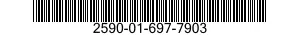 2590-01-697-7903